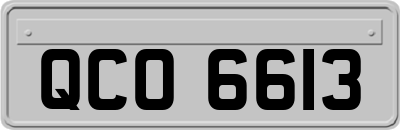 QCO 6613